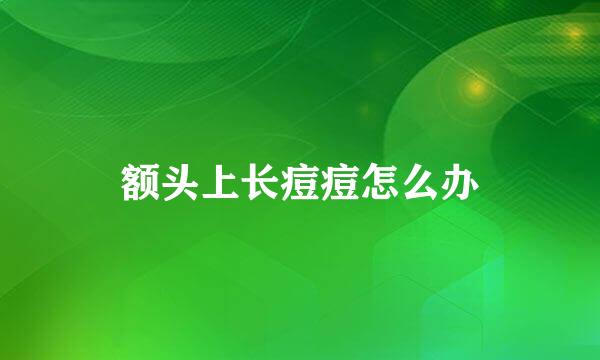 额头上长痘痘怎么办